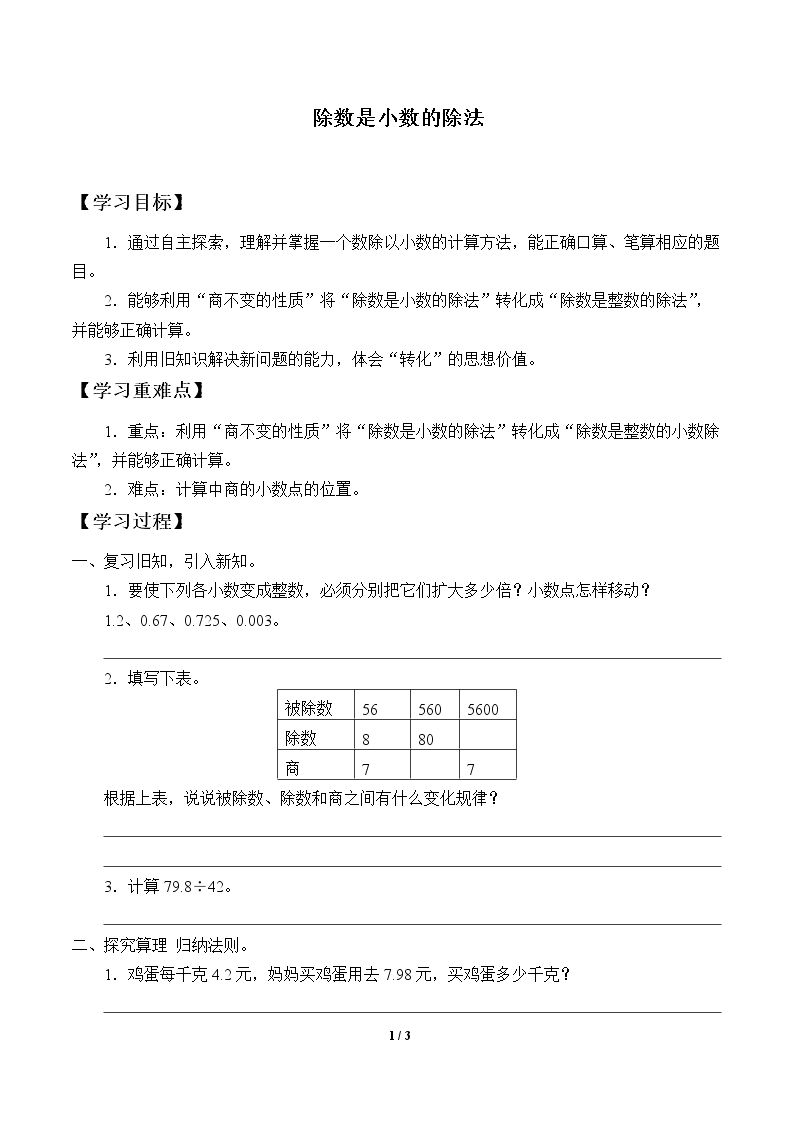 除数是小数的除法

【学习目标】

1.通过自主探索，理解并掌握一个数除以小数的计算方法，能正确口算、笔算相应的题目。

2.能够利用“商不变的性质”将“除数是小数的除法”转化成“除数是整数的除法”，并能够正确计算。

3.利用旧知识解决新问题的能力，体会“转化”的思想价值。

【学习重难点】

1.重点：利用“商不变的性质”将“除数是小数的除法”转化成“除数是整数的小数除法”，并能够正确计算。

2.难点：计算中商的小数点的位置。

【学习过程】

一、复习旧知，引入新知。

1.要使下列各小数变成整数，必须分别把它们扩大多少倍？小数点怎样移动？

1.2、0.67、0.725、0.003。

____

2.填写下表。

| 被除数 | 56 | 560 | 5600 |
|---|---|---|---|
| 除数 | 8 | 80 | |
| 商 | 7 | | 7 |

根据上表，说说被除数、除数和商之间有什么变化规律？

____

____

3.计算79.8÷42。

____

二、探究算理 归纳法则。

1.鸡蛋每千克4.2元，妈妈买鸡蛋用去7.98元，买鸡蛋多少千克？

____

1 / 3